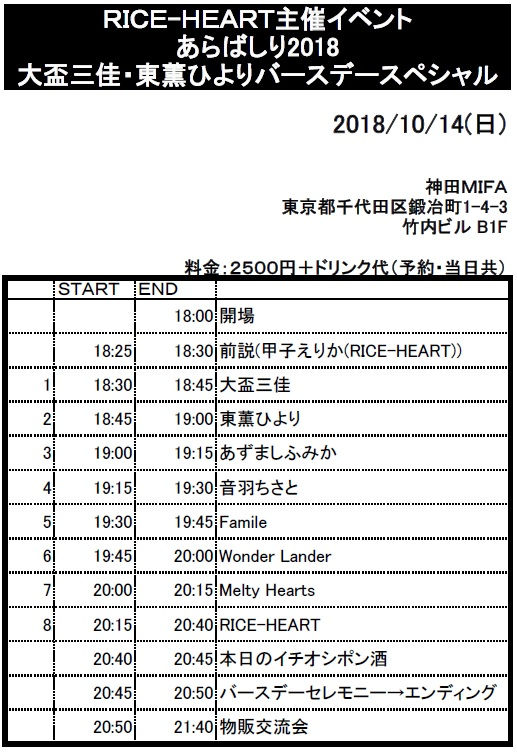 RICE-HEART主催イベント
あらばしり2018
大盃三佳・東薫ひよりバースデースペシャル

2018/10/14(日)

神田MIFA
東京都千代田区鍛冶町1-4-3
竹内ビル B1F

料金：2500円＋ドリンク代（予約・当日共）

| | START | END | |
|---|---|---|---|
| | | 18:00 | 開場 |
| | 18:25 | 18:30 | 前説(甲子えりか(RICE-HEART)) |
| 1 | 18:30 | 18:45 | 大盃三佳 |
| 2 | 18:45 | 19:00 | 東薫ひより |
| 3 | 19:00 | 19:15 | あずましふみか |
| 4 | 19:15 | 19:30 | 音羽ちさと |
| 5 | 19:30 | 19:45 | Famile |
| 6 | 19:45 | 20:00 | Wonder Lander |
| 7 | 20:00 | 20:15 | Melty Hearts |
| 8 | 20:15 | 20:40 | RICE-HEART |
| | 20:40 | 20:45 | 本日のイチオシポン酒 |
| | 20:45 | 20:50 | バースデーセレモニー→エンディング |
| | 20:50 | 21:40 | 物販交流会 |